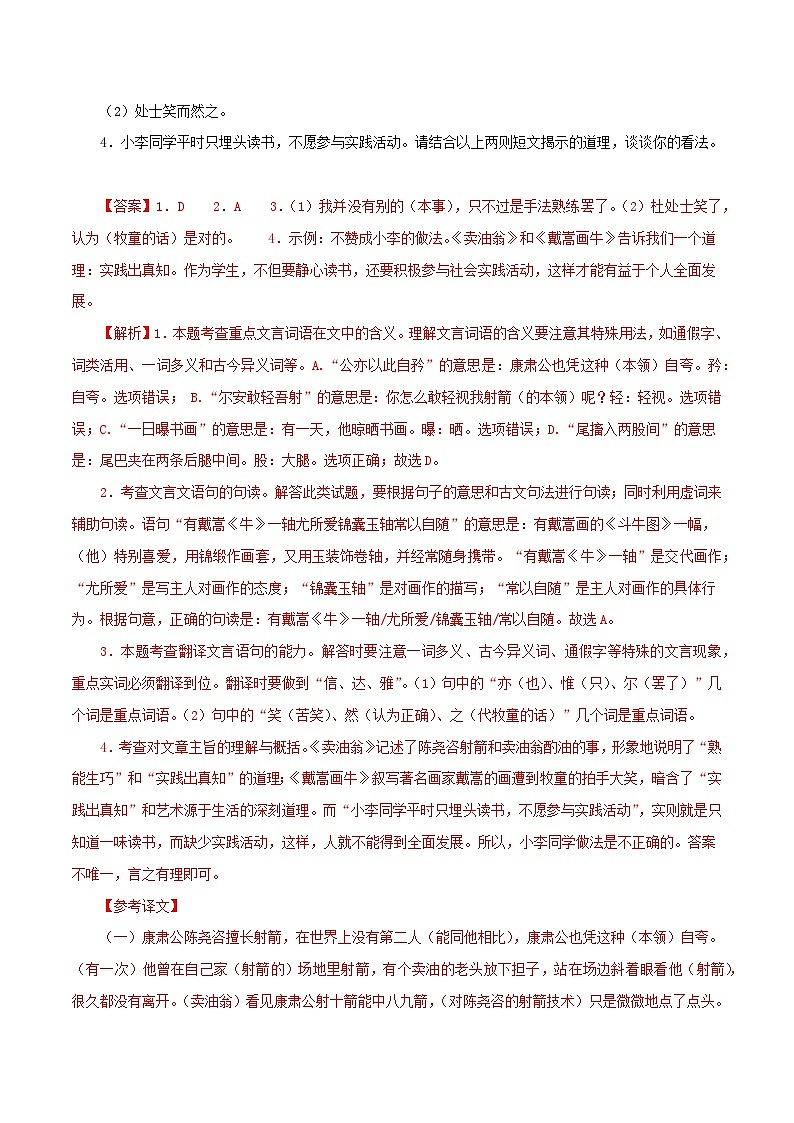 （2）处士笑而然之。

4．小李同学平时只埋头读书，不愿参与实践活动。请结合以上两则短文揭示的道理，谈谈你的看法。

【答案】1．D　2．A　3．（1）我并没有别的（本事），只不过是手法熟练罢了。（2）杜处士笑了，认为（牧童的话）是对的。　4．示例：不赞成小李的做法。《卖油翁》和《戴嵩画牛》告诉我们一个道理：实践出真知。作为学生，不但要静心读书，还要积极参与社会实践活动，这样才能有益于个人全面发展。

【解析】1．本题考查重点文言词语在文中的含义。理解文言词语的含义要注意其特殊用法，如通假字、词类活用、一词多义和古今异义词等。A．“公亦以此自矜”的意思是：康肃公也凭这种（本领）自夸。矜：自夸。选项错误； B．“尔安敢轻吾射”的意思是：你怎么敢轻视我射箭（的本领）呢？轻：轻视。选项错误；C．“一日曝书画”的意思是：有一天，他晾晒书画。曝：晒。选项错误；D．“尾搐入两股间”的意思是：尾巴夹在两条后腿中间。股：大腿。选项正确；故选D。

2．考查文言文语句的句读。解答此类试题，要根据句子的意思和古文句法进行句读；同时利用虚词来辅助句读。语句“有戴嵩《牛》一轴尤所爱锦囊玉轴常以自随”的意思是：有戴嵩画的《斗牛图》一幅，（他）特别喜爱，用锦缎作画套，又用玉装饰卷轴，并经常随身携带。“有戴嵩《牛》一轴”是交代画作；“尤所爱”是写主人对画作的态度；“锦囊玉轴”是对画作的描写；“常以自随”是主人对画作的具体行为。根据句意，正确的句读是：有戴嵩《牛》一轴/尤所爱/锦囊玉轴/常以自随。故选A。

3．本题考查翻译文言语句的能力。解答时要注意一词多义、古今异义词、通假字等特殊的文言现象，重点实词必须翻译到位。翻译时要做到“信、达、雅”。（1）句中的“亦（也）、惟（只）、尔（罢了）”几个词是重点词语。（2）句中的“笑（苦笑）、然（认为正确）、之（代牧童的话）”几个词是重点词语。

4．考查对文章主旨的理解与概括。《卖油翁》记述了陈尧咨射箭和卖油翁酌油的事，形象地说明了“熟能生巧”和“实践出真知”的道理；《戴嵩画牛》叙写著名画家戴嵩的画遭到牧童的拍手大笑，暗含了“实践出真知”和艺术源于生活的深刻道理。而“小李同学平时只埋头读书，不愿参与实践活动”，实则就是只知道一味读书，而缺少实践活动，这样，人就不能得到全面发展。所以，小李同学做法是不正确的。答案不唯一，言之有理即可。

【参考译文】

（一）康肃公陈尧咨擅长射箭，在世界上没有第二人（能同他相比），康肃公也凭这种（本领）自夸。（有一次）他曾在自己家（射箭的）场地里射箭，有个卖油的老头放下担子，站在场边斜着眼看他（射箭），很久都没有离开。（卖油翁）看见康肃公射十箭能中八九箭，（对陈尧咨的射箭技术）只是微微地点了点头。